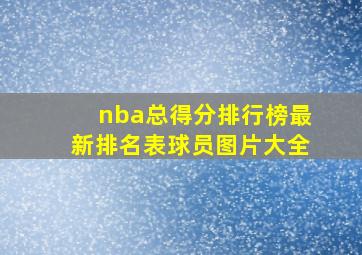 nba总得分排行榜最新排名表球员图片大全